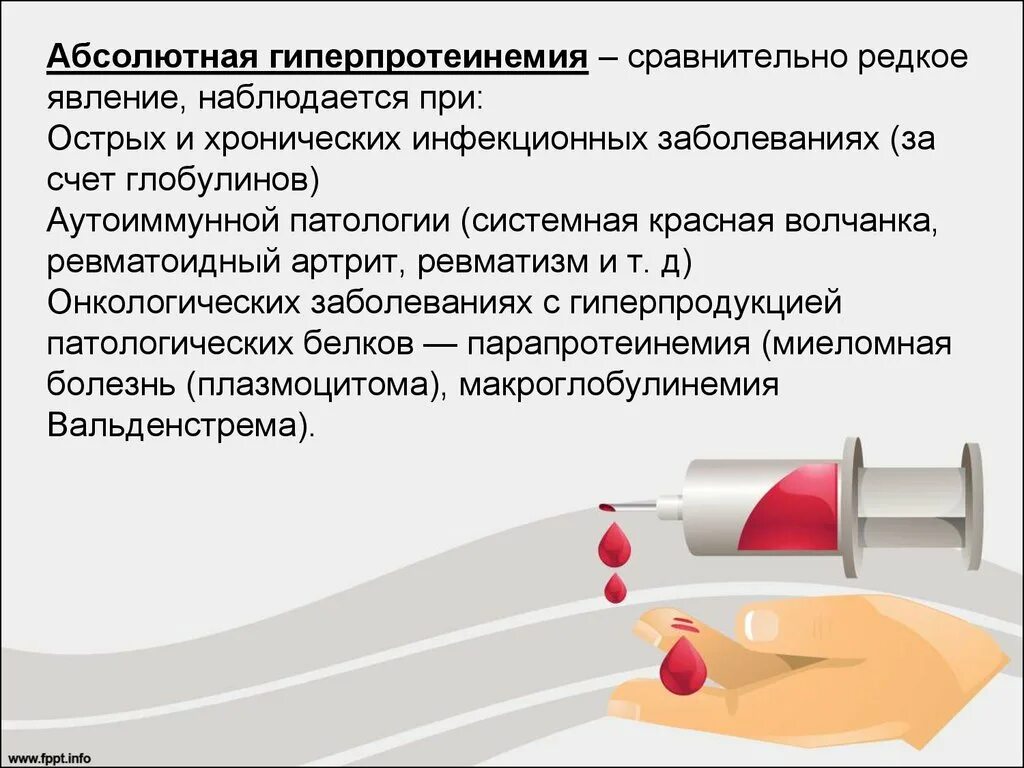 Абсолютная гиперпротеинемия – сравнительно редкое явление, наблюдается при:
Острых и хронических инфекционных заболеваниях (за счет глобулинов)
Аутоиммунной патологии (системная красная волчанка, ревматоидный артрит, ревматизм и т. д)
Онкологических заболеваниях с гиперпродукцией патологических белков — парапротеинемия (миеломная болезнь (плазмоцитома), макроглобулинемия Вальденстрема).

www.fppt.info